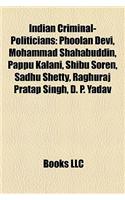 Indian Criminal-Politicians: Phoolan Devi, Mohammad Shahabuddin, Pappu Kalani, Shibu Soren, Sadhu Shetty, Raghuraj Pratap Singh, D. P. Yadav

Books LLC